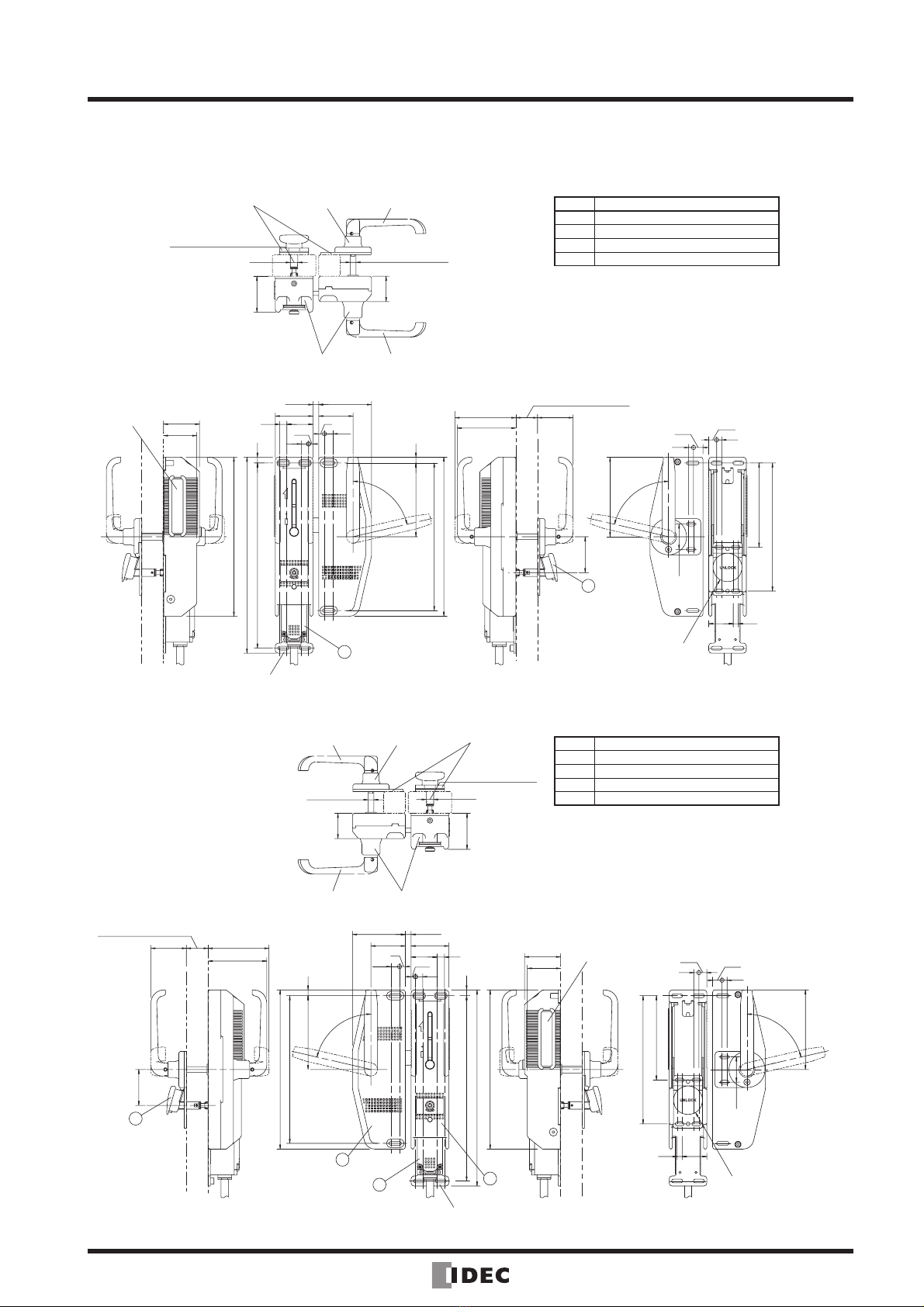 UNLOCK

UNLOCK

IDEC